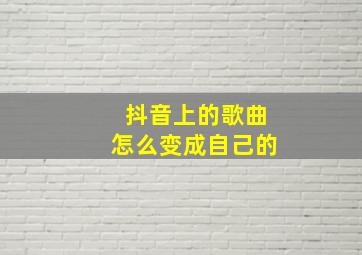 抖音上的歌曲
怎么变成自己的